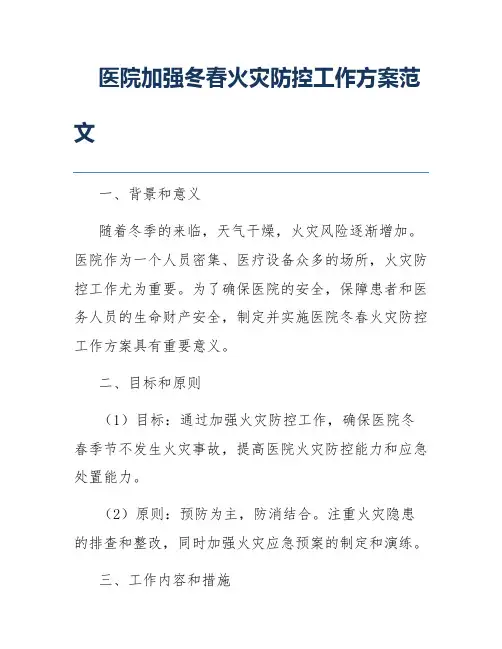 医院加强冬春火灾防控工作方案范文

一、背景和意义

随着冬季的来临，天气干燥，火灾风险逐渐增加。医院作为一个人员密集、医疗设备众多的场所，火灾防控工作尤为重要。为了确保医院的安全，保障患者和医务人员的生命财产安全，制定并实施医院冬春火灾防控工作方案具有重要意义。

二、目标和原则

（1）目标：通过加强火灾防控工作，确保医院冬春季节不发生火灾事故，提高医院火灾防控能力和应急处置能力。

（2）原则：预防为主，防消结合。注重火灾隐患的排查和整改，同时加强火灾应急预案的制定和演练。

三、工作内容和措施